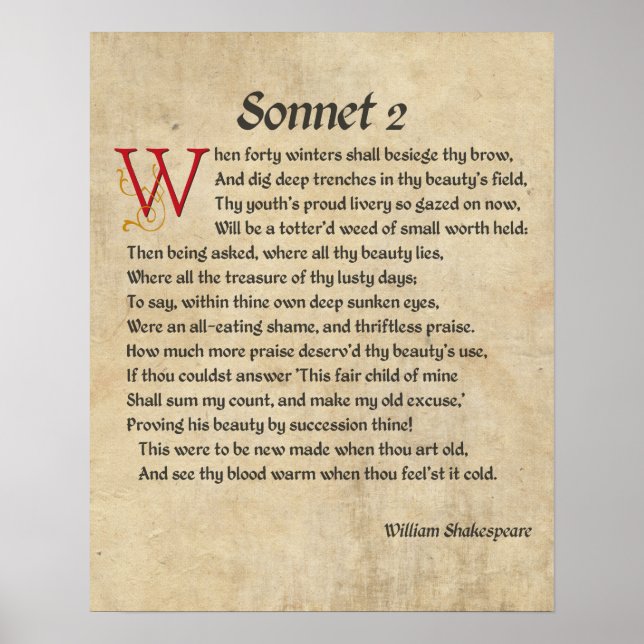 Sonnet 2

When forty winters shall besiege thy brow,
And dig deep trenches in thy beauty's field,
Thy youth's proud livery so gazed on now,
Will be a totter'd weed of small worth held:
Then being asked, where all thy beauty lies,
Where all the treasure of thy lusty days;
To say, within thine own deep sunken eyes,
Were an all-eating shame, and thriftless praise.
How much more praise deserv'd thy beauty's use,
If thou couldst answer 'This fair child of mine
Shall sum my count, and make my old excuse,'
Proving his beauty by succession thine!
This were to be new made when thou art old,
And see thy blood warm when thou feel'st it cold.

William Shakespeare